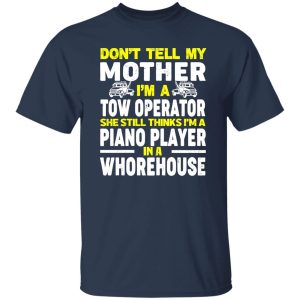 DON'T TELL MY
MOTHER
I'M A
TOW OPERATOR
SHE STILL THINKS I'M A
PIANO PLAYER
IN A
WHOREHOUSE